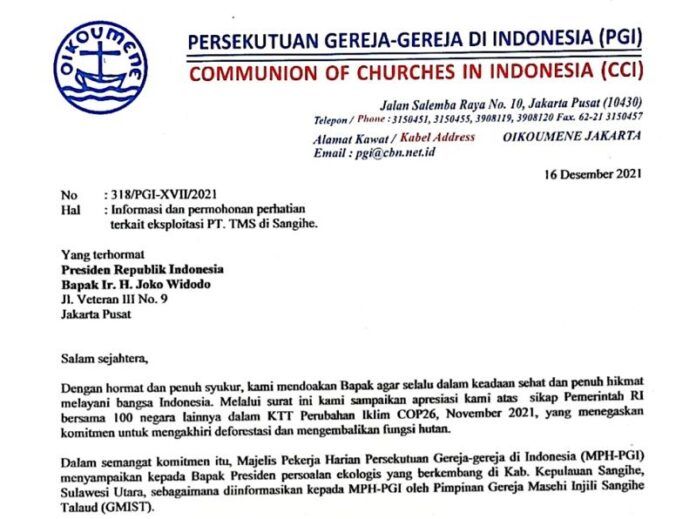 OIKOUMENE

PERSEKUTUAN GEREJA-GEREJA DI INDONESIA (PGI)
COMMUNION OF CHURCHES IN INDONESIA (CCI)

Jalan Salemba Raya No. 10, Jakarta Pusat (10430)
Telepon / Phone : 3150451, 3150455, 3908119, 3908120 Fax. 62-21 3150457
Alamat Kawat / Kabel Address OIKOUMENE JAKARTA
Email : pgi@cbn.net.id

16 Desember 2021

No : 318/PGI-XVII/2021
Hal : Informasi dan permohonan perhatian terkait eksploitasi PT. TMS di Sangihe.

Yang terhormat
Presiden Republik Indonesia
Bapak Ir. H. Joko Widodo
Jl. Veteran III No. 9
Jakarta Pusat

Salam sejahtera,

Dengan hormat dan penuh syukur, kami mendoakan Bapak agar selalu dalam keadaan sehat dan penuh hikmat melayani bangsa Indonesia. Melalui surat ini kami sampaikan apresiasi kami atas sikap Pemerintah RI bersama 100 negara lainnya dalam KTT Perubahan Iklim COP26, November 2021, yang menegaskan komitmen untuk mengakhiri deforestasi dan mengembalikan fungsi hutan.

Dalam semangat komitmen itu, Majelis Pekerja Harian Persekutuan Gereja-gereja di Indonesia (MPH-PGI) menyampaikan kepada Bapak Presiden persoalan ekologis yang berkembang di Kab. Kepulauan Sangihe, Sulawesi Utara, sebagaimana diinformasikan kepada MPH-PGI oleh Pimpinan Gereja Masehi Injili Sangihe Talaud (GMIST).